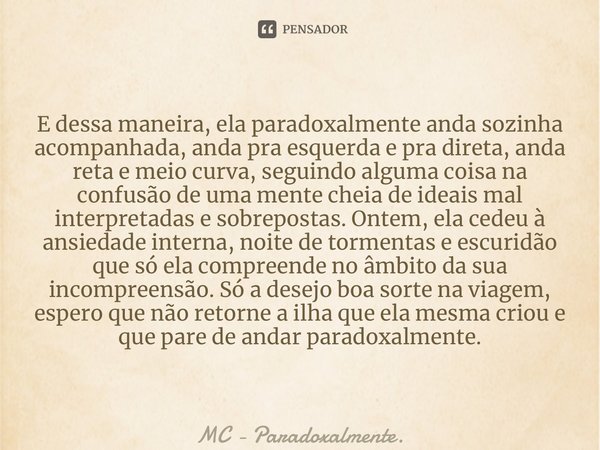 PENSADOR

E dessa maneira, ela paradoxalmente anda sozinha acompanhada, anda pra esquerda e pra direta, anda reta e meio curva, seguindo alguma coisa na confusão de uma mente cheia de ideais mal interpretadas e sobrepostas. Ontem, ela cedeu à ansiedade interna, noite de tormentas e escuridão que só ela compreende no âmbito da sua incompreensão. Só a desejo boa sorte na viagem, espero que não retorne a ilha que ela mesma criou e que pare de andar paradoxalmente.

MC - Paradoxalmente.